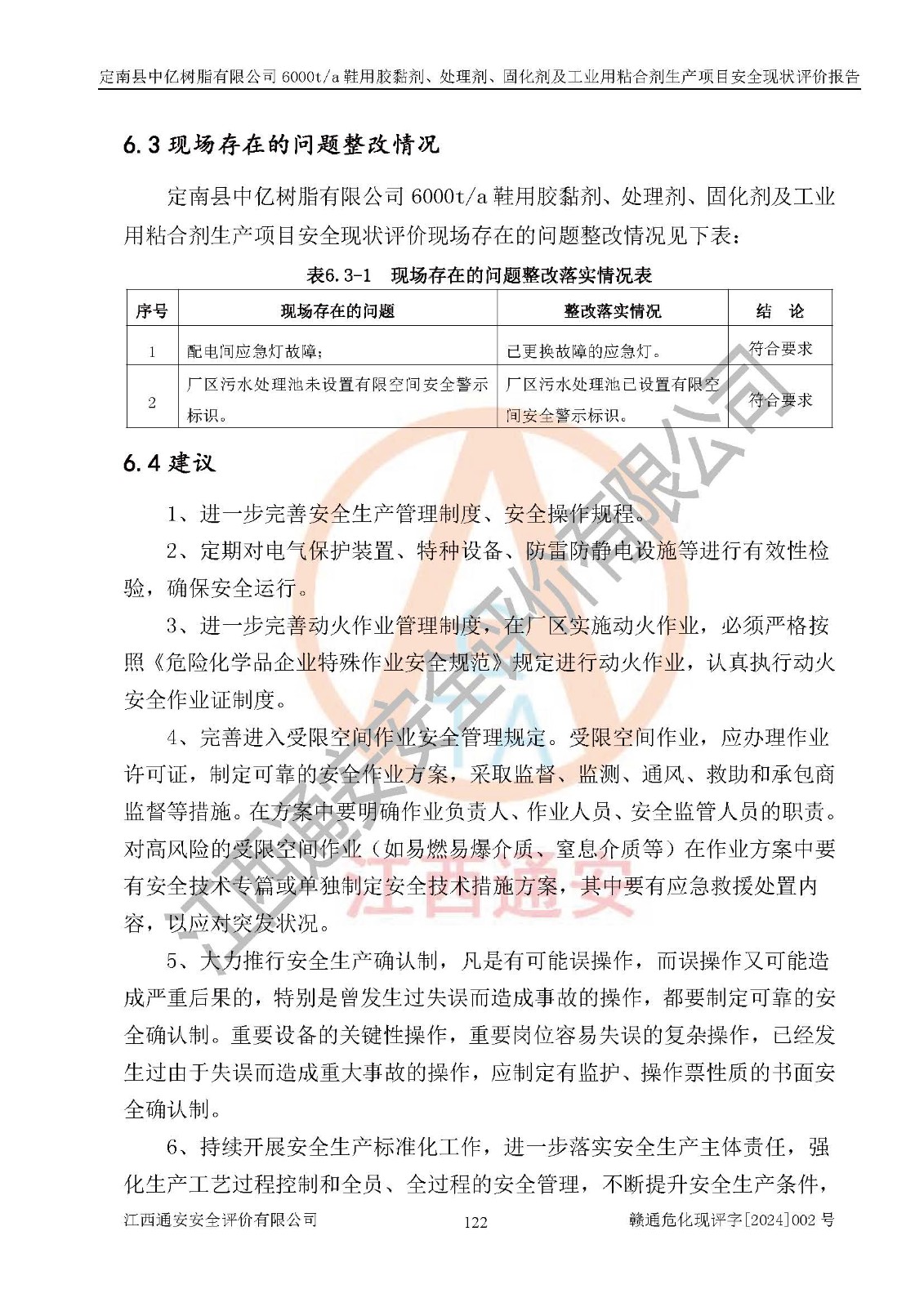 定南县中亿树脂有限公司 6000t/a 鞋用胶黏剂、处理剂、固化剂及工业用粘合剂生产项目安全现状评价报告

6.3 现场存在的问题整改情况

定南县中亿树脂有限公司 6000t/a 鞋用胶黏剂、处理剂、固化剂及工业用粘合剂生产项目安全现状评价现场存在的问题整改情况见下表：

表6.3-1 现场存在的问题整改落实情况表

| 序号 | 现场存在的问题 | 整改落实情况 | 结 论 |
|---|---|---|---|
| 1 | 配电间应急灯故障； | 已更换故障的应急灯。 | 符合要求 |
| 2 | 厂区污水处理池未设置有限空间安全警示标识。 | 厂区污水处理池已设置有限空间安全警示标识。 | 符合要求 |

6.4 建议

1、进一步完善安全生产管理制度、安全操作规程。

2、定期对电气保护装置、特种设备、防雷防静电设施等进行有效性检验，确保安全运行。

3、进一步完善动火作业管理制度，在厂区实施动火作业，必须严格按照《危险化学品企业特殊作业安全规范》规定进行动火作业，认真执行动火安全作业证制度。

4、完善进入受限空间作业安全管理规定。受限空间作业，应办理作业许可证，制定可靠的安全作业方案，采取监督、监测、通风、救助和承包商监督等措施。在方案中要明确作业负责人、作业人员、安全监管人员的职责。对高风险的受限空间作业（如易燃易爆介质、窒息介质等）在作业方案中要有安全技术专篇或单独制定安全技术措施方案，其中要有应急救援处置内容，以应对突发状况。

5、大力推行安全生产确认制，凡是有可能误操作，而误操作又可能造成严重后果的，特别是曾发生过失误而造成事故的操作，都要制定可靠的安全确认制。重要设备的关键性操作，重要岗位容易失误的复杂操作，已经发生过由于失误而造成重大事故的操作，应制定有监护、操作票性质的书面安全确认制。

6、持续开展安全生产标准化工作，进一步落实安全生产主体责任，强化生产工艺过程控制和全员、全过程的安全管理，不断提升安全生产条件，

江西通安安全评价有限公司 122 赣通危化现评字[2024]002 号

江西通安安全评价有限公司
江西通安